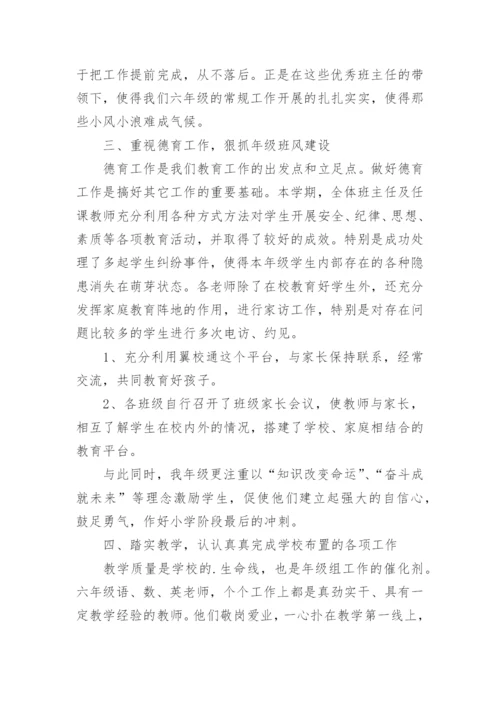 于把工作提前完成，从不落后。正是在这些优秀班主任的带领下，使得我们六年级的常规工作开展的扎扎实实，使得那些小风小浪难成气候。

三、重视德育工作，狠抓年级班风建设

德育工作是我们教育工作的出发点和立足点。做好德育工作是搞好其它工作的重要基础。本学期，全体班主任及任课教师充分利用各种方式方法对学生开展安全、纪律、思想、素质等各项教育活动，并取得了较好的成效。特别是成功处理了多起学生纠纷事件，使得本年级学生内部存在的各种隐患消失在萌芽状态。各老师除了在校教育好学生外，还充分发挥家庭教育阵地的作用，进行家访工作，特别是对存在问题比较多的学生进行多次电访、约见。

1、充分利用翼校通这个平台，与家长保持联系，经常交流，共同教育好孩子。

2、各班级自行召开了班级家长会议，使教师与家长，相互了解学生在校内外的情况，搭建了学校、家庭相结合的教育平台。

与此同时，我年级更注重以“知识改变命运”、“奋斗成就未来”等理念激励学生，促使他们建立起强大的自信心，鼓足勇气，作好小学阶段最后的冲刺。

四、踏实教学，认认真真完成学校布置的各项工作

教学质量是学校的.生命线，也是年级组工作的催化剂。六年级语、数、英老师，个个工作上都是真劲实干、具有一定教学经验的教师。他们敬岗爱业，一心扑在教学第一线上，